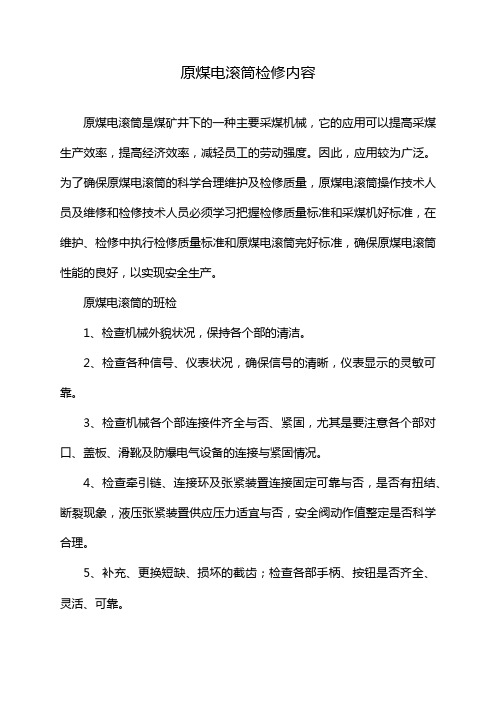 原煤电滚筒检修内容

原煤电滚筒是煤矿井下的一种主要采煤机械，它的应用可以提高采煤生产效率，提高经济效率，减轻员工的劳动强度。因此，应用较为广泛。为了确保原煤电滚筒的科学合理维护及检修质量，原煤电滚筒操作技术人员及维修和检修技术人员必须学习把握检修质量标准和采煤机好标准，在维护、检修中执行检修质量标准和原煤电滚筒完好标准，确保原煤电滚筒性能的良好，以实现安全生产。

原煤电滚筒的班检

1、检查机械外貌状况，保持各个部的清洁。

2、检查各种信号、仪表状况，确保信号的清晰，仪表显示的灵敏可靠。

3、检查机械各个部连接件齐全与否、紧固，尤其是要注意各个部对口、盖板、滑靴及防爆电气设备的连接与紧固情况。

4、检查牵引链、连接环及张紧装置连接固定可靠与否，是否有扭结、断裂现象，液压张紧装置供应压力适宜与否，安全阀动作值整定是否科学合理。

5、补充、更换短缺、损坏的截齿；检查各部手柄、按钮是否齐全、灵活、可靠。